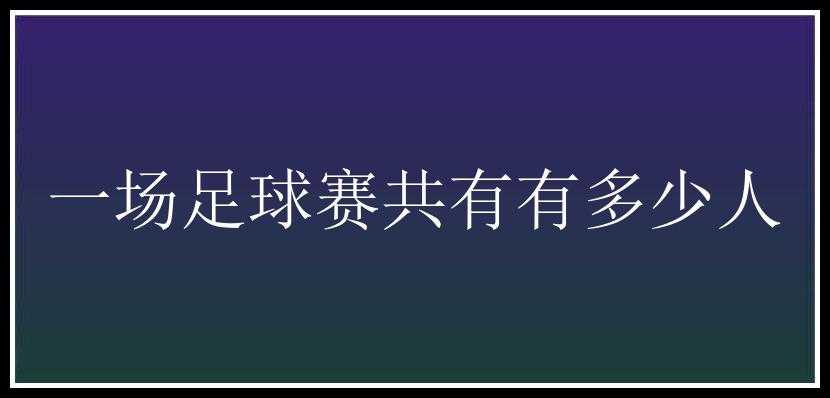 一场足球赛共有有多少人